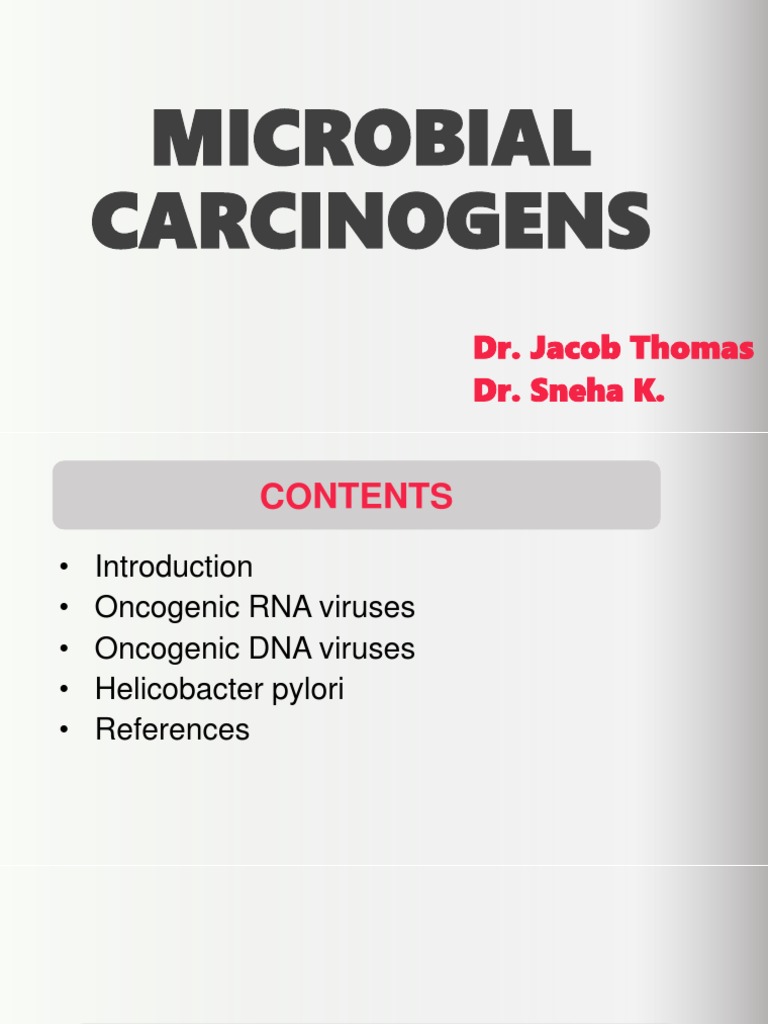 MICROBIAL CARCINOGENS

Dr. Jacob Thomas
Dr. Sneha K.

CONTENTS

• Introduction
• Oncogenic RNA viruses
• Oncogenic DNA viruses
• Helicobacter pylori
• References